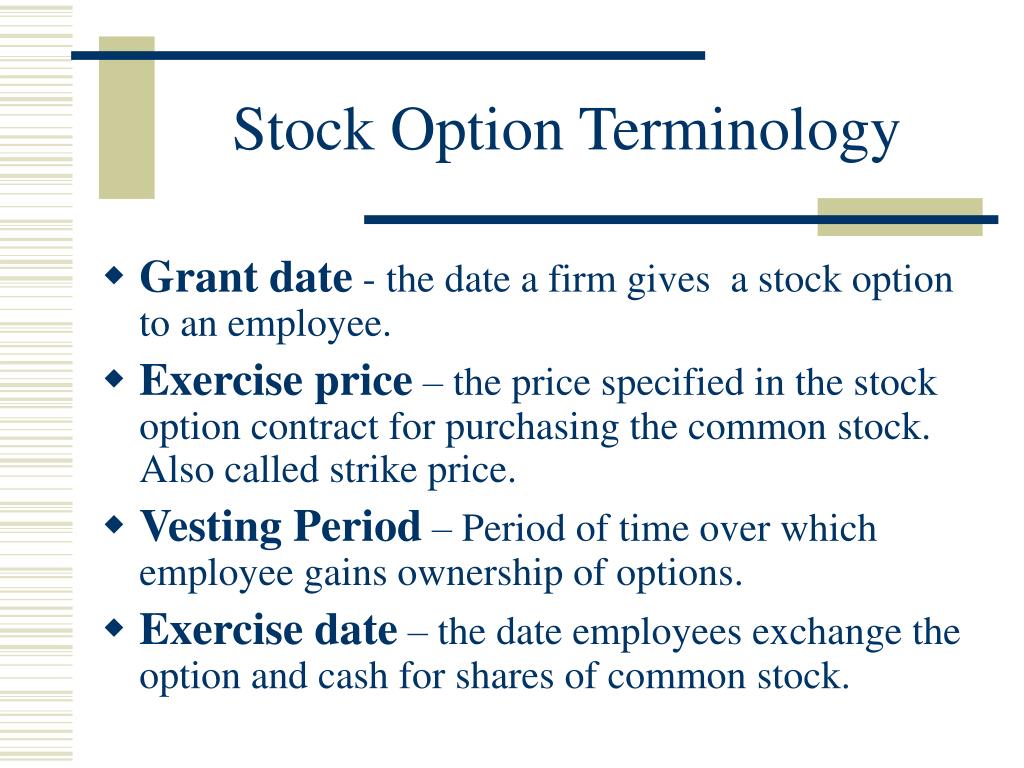 Stock Option Terminology

Grant date - the date a firm gives  a stock option to an employee.

Exercise price – the price specified in the stock option contract for purchasing the common stock. Also called strike price.

Vesting Period – Period of time over which employee gains ownership of options.

Exercise date – the date employees exchange the option and cash for shares of common stock.